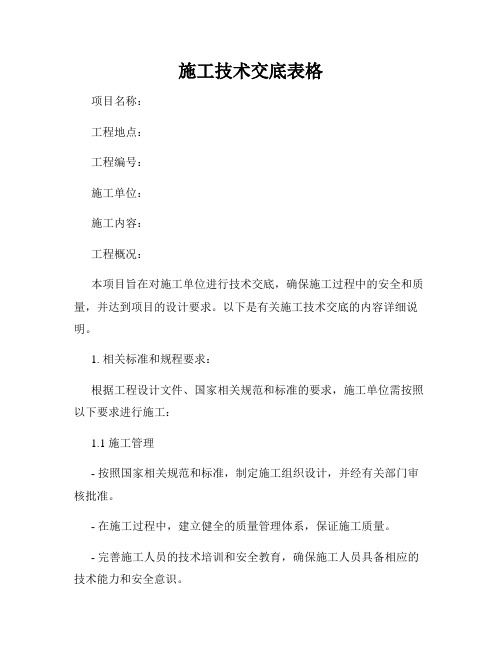 施工技术交底表格

项目名称：

工程地点：

工程编号：

施工单位：

施工内容：

工程概况：

本项目旨在对施工单位进行技术交底，确保施工过程中的安全和质量，并达到项目的设计要求。以下是有关施工技术交底的内容详细说明。

1. 相关标准和规程要求：

根据工程设计文件、国家相关规范和标准的要求，施工单位需按照以下要求进行施工：

1.1 施工管理

- 按照国家相关规范和标准，制定施工组织设计，并经有关部门审核批准。

- 在施工过程中，建立健全的质量管理体系，保证施工质量。

- 完善施工人员的技术培训和安全教育，确保施工人员具备相应的技术能力和安全意识。